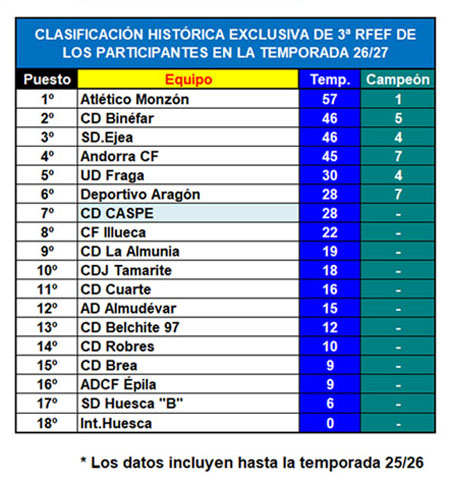 CLASIFICACIÓN HISTÓRICA EXCLUSIVA DE 3ª RFEF DE LOS PARTICIPANTES EN LA TEMPORADA 26/27

| Puesto | Equipo | Temp. | Campeón |
|---|---|---|---|
| 1º | Atlético Monzón | 57 | 1 |
| 2º | CD Binéfar | 46 | 5 |
| 3º | SD.Ejea | 46 | 4 |
| 4º | Andorra CF | 45 | 7 |
| 5º | UD Fraga | 30 | 4 |
| 6º | Deportivo Aragón | 28 | 7 |
| 7º | CD CASPE | 28 | - |
| 8º | CF Illueca | 22 | - |
| 9º | CD La Almunia | 19 | - |
| 10º | CDJ Tamarite | 18 | - |
| 11º | CD Cuarte | 16 | - |
| 12º | AD Almudévar | 15 | - |
| 13º | CD Belchite 97 | 12 | - |
| 14º | CD Robres | 10 | - |
| 15º | CD Brea | 9 | - |
| 16º | ADCF Épila | 9 | - |
| 17º | SD Huesca "B" | 6 | - |
| 18º | Int.Huesca | 0 | - |

* Los datos incluyen hasta la temporada 25/26